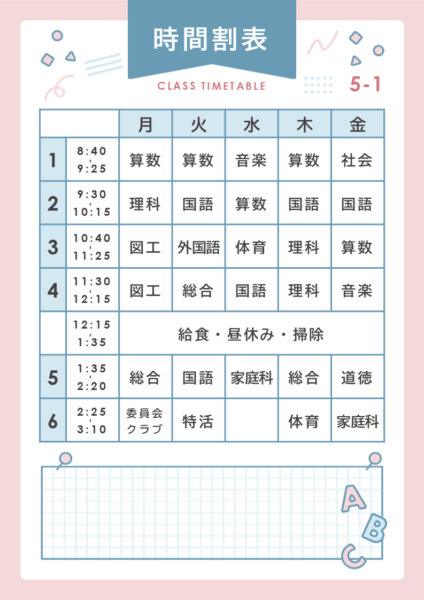 時間割表

CLASS TIMETABLE

5-1

| | | 月 | 火 | 水 | 木 | 金 |
|---|---|---|---|---|---|---|
| 1 | 8:40 9:25 | 算数 | 算数 | 音楽 | 算数 | 社会 |
| 2 | 9:30 10:15 | 理科 | 国語 | 算数 | 国語 | 国語 |
| 3 | 10:40 11:25 | 図工 | 外国語 | 体育 | 理科 | 算数 |
| 4 | 11:30 12:15 | 図工 | 総合 | 国語 | 理科 | 音楽 |
| | 12:15 1:35 | 給食・昼休み・掃除 | | | | |
| 5 | 1:35 2:20 | 総合 | 国語 | 家庭科 | 総合 | 道徳 |
| 6 | 2:25 3:10 | 委員会 クラブ | 特活 | | 体育 | 家庭科 |

A B C